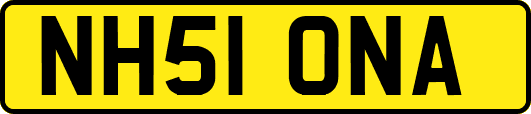 NH51 ONA